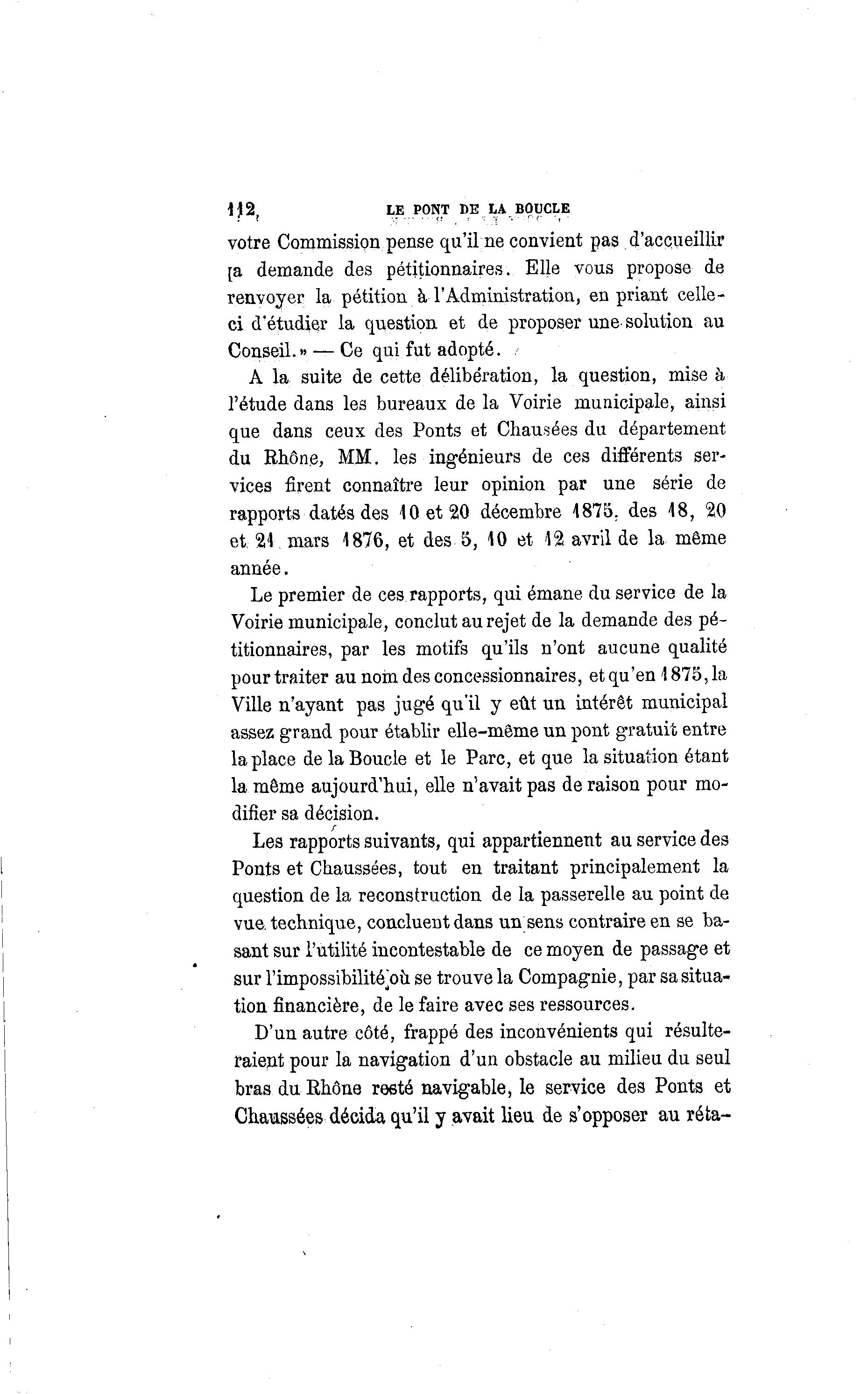 112 LE PONT DE LA BOUCLE

votre Commission pense qu'il ne convient pas d'accueillir la demande des pétitionnaires. Elle vous propose de renvoyer la pétition à l'Administration, en priant celle-ci d'étudier la question et de proposer une solution au Conseil. » — Ce qui fut adopté.

A la suite de cette délibération, la question, mise à l'étude dans les bureaux de la Voirie municipale, ainsi que dans ceux des Ponts et Chausées du département du Rhône, MM. les ingénieurs de ces différents services firent connaître leur opinion par une série de rapports datés des 10 et 20 décembre 1875, des 18, 20 et 21 mars 1876, et des 5, 10 et 12 avril de la même année.

Le premier de ces rapports, qui émane du service de la Voirie municipale, conclut au rejet de la demande des pétitionnaires, par les motifs qu'ils n'ont aucune qualité pour traiter au nom des concessionnaires, et qu'en 1875, la Ville n'ayant pas jugé qu'il y eût un intérêt municipal assez grand pour établir elle-même un pont gratuit entre la place de la Boucle et le Parc, et que la situation étant la même aujourd'hui, elle n'avait pas de raison pour modifier sa décision.

Les rapports suivants, qui appartiennent au service des Ponts et Chaussées, tout en traitant principalement la question de la reconstruction de la passerelle au point de vue technique, concluent dans un sens contraire en se basant sur l'utilité incontestable de ce moyen de passage et sur l'impossibilité où se trouve la Compagnie, par sa situation financière, de le faire avec ses ressources.

D'un autre côté, frappé des inconvénients qui résulteraient pour la navigation d'un obstacle au milieu du seul bras du Rhône resté navigable, le service des Ponts et Chaussées décida qu'il y avait lieu de s'opposer au réta-